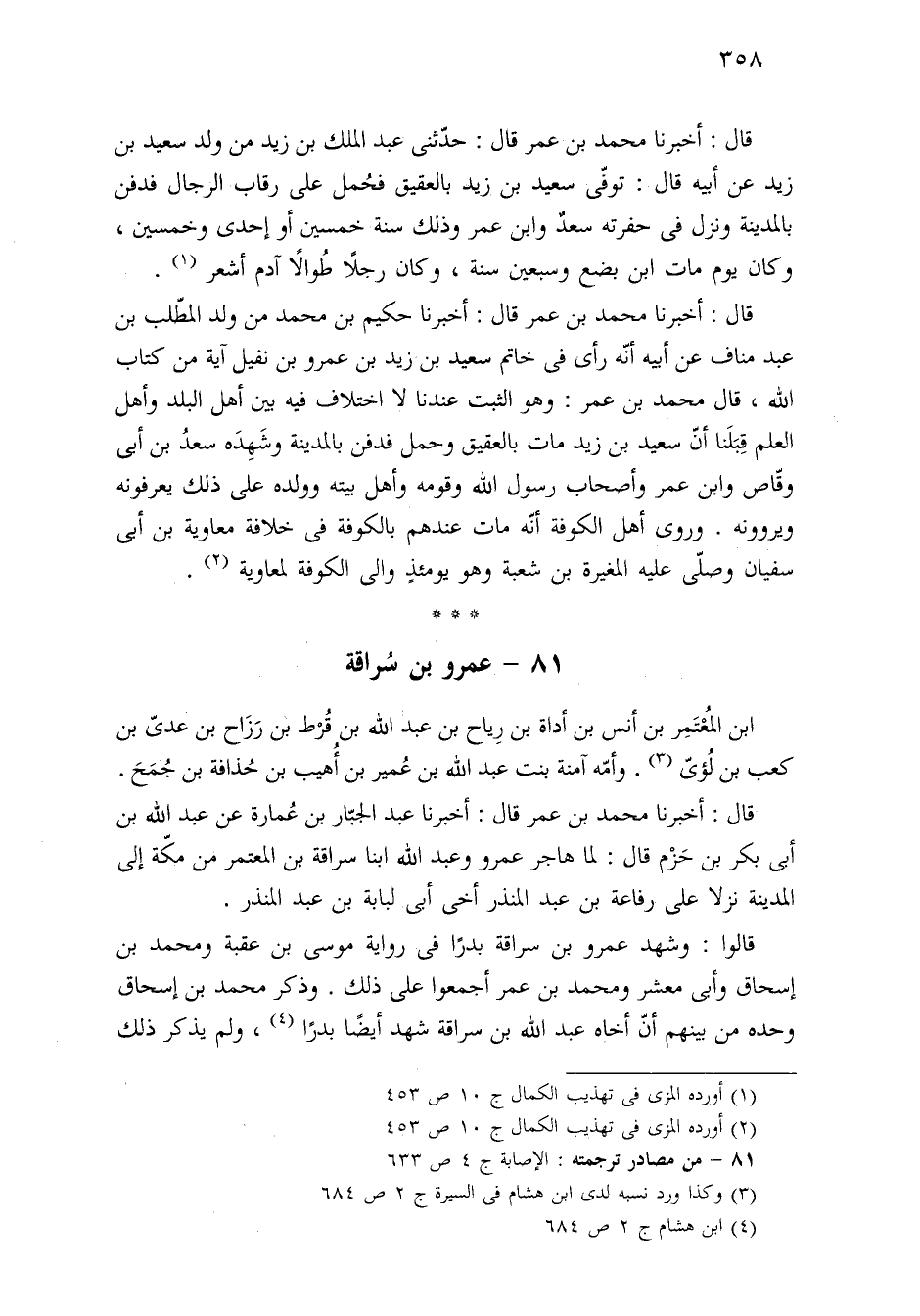 ٣٥٨

قال : أخبرنا محمد بن عمر قال : حدّثنى عبد الملك بن زيد من ولد سعيد بن زيد عن أبيه قال : توفّى سعيد بن زيد بالعقيق فحُمل على رقاب الرجال فدفن بالمدينة ونزل فى حفرته سعدٌ وابن عمر وذلك سنة خمسين أو إحدى وخمسين ، وكان يوم مات ابن بضع وسبعين سنة ، وكان رجلًا طُوالًا آدم أشعر (١) .

قال : أخبرنا محمد بن عمر قال : أخبرنا حكيم بن محمد من ولد المطّلب بن عبد مناف عن أبيه أنّه رأى فى خاتم سعيد بن زيد بن عمرو بن نفيل آية من كتاب الله ، قال محمد بن عمر : وهو الثبت عندنا لا اختلاف فيه بين أهل البلد وأهل العلم قِبَلَنا أنّ سعيد بن زيد مات بالعقيق وحمل فدفن بالمدينة وشَهِدَه سعدُ بن أبى وقّاص وابن عمر وأصحاب رسول الله وقومه وأهل بيته وولده على ذلك يعرفونه ويروونه . وروى أهل الكوفة أنّه مات عندهم بالكوفة فى خلافة معاوية بن أبى سفيان وصلّى عليه المغيرة بن شعبة وهو يومئذٍ والى الكوفة لمعاوية (٢) .

* * *

٨١ – عمرو بن سُراقة

ابن المُعْتَمِر بن أنس بن أداة بن رِياح بن عبد الله بن قُرْط بن رَزَاح بن عدىّ بن كعب بن لُؤَىّ (٣) . وأمّه آمنة بنت عبد الله بن عُمير بن أُهيب بن حُذافة بن جُمَحَ .

قال : أخبرنا محمد بن عمر قال : أخبرنا عبد الجبّار بن عُمارة عن عبد الله بن أبى بكر بن حَزْم قال : لما هاجر عمرو وعبد الله ابنا سراقة بن المعتمر من مكّة إلى المدينة نزلا على رفاعة بن عبد المنذر أخى أبى لبابة بن عبد المنذر .

قالوا : وشهد عمرو بن سراقة بدرًا فى رواية موسى بن عقبة ومحمد بن إسحاق وأبى معشر ومحمد بن عمر أجمعوا على ذلك . وذكر محمد بن إسحاق وحده من بينهم أنّ أخاه عبد الله بن سراقة شهد أيضًا بدرًا (٤) ، ولم يذكر ذلك

(١) أورده المزى فى تهذيب الكمال ج ١٠ ص ٤٥٣
(٢) أورده المزى فى تهذيب الكمال ج ١٠ ص ٤٥٣
٨١ – من مصادر ترجمته : الإصابة ج ٤ ص ٦٣٣
(٣) وكذا ورد نسبه لدى ابن هشام فى السيرة ج ٢ ص ٦٨٤
(٤) ابن هشام ج ٢ ص ٦٨٤